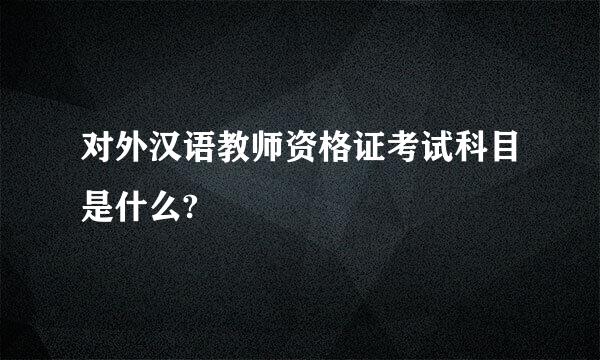 对外汉语教师资格证考试科目是什么?